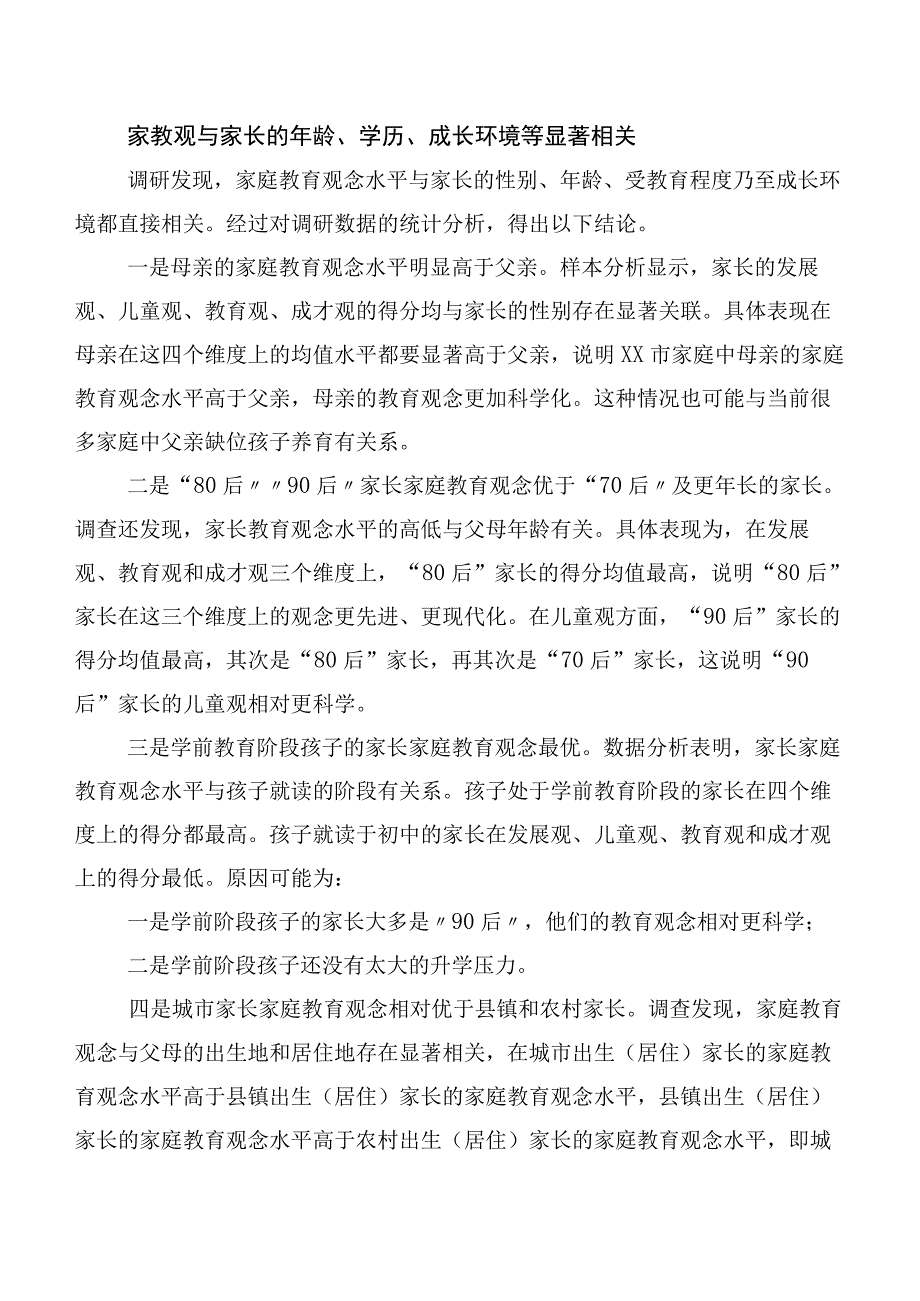 家教观与家长的年龄、学历、成长环境等显著相关

调研发现，家庭教育观念水平与家长的性别、年龄、受教育程度乃至成长环境都直接相关。经过对调研数据的统计分析，得出以下结论。

一是母亲的家庭教育观念水平明显高于父亲。样本分析显示，家长的发展观、儿童观、教育观、成才观的得分均与家长的性别存在显著关联。具体表现在母亲在这四个维度上的均值水平都要显著高于父亲，说明XX市家庭中母亲的家庭教育观念水平高于父亲，母亲的教育观念更加科学化。这种情况也可能与当前很多家庭中父亲缺位孩子养育有关系。

二是“80后〃〃90后〃家长家庭教育观念优于“70后〃及更年长的家长。调查还发现，家长教育观念水平的高低与父母年龄有关。具体表现为，在发展观、教育观和成才观三个维度上，“80后”家长的得分均值最高，说明“80后”家长在这三个维度上的观念更先进、更现代化。在儿童观方面，“90后”家长的得分均值最高，其次是“80后”家长，再其次是“70后”家长，这说明“90后”家长的儿童观相对更科学。

三是学前教育阶段孩子的家长家庭教育观念最优。数据分析表明，家长家庭教育观念水平与孩子就读的阶段有关系。孩子处于学前教育阶段的家长在四个维度上的得分都最高。孩子就读于初中的家长在发展观、儿童观、教育观和成才观上的得分最低。原因可能为：

一是学前阶段孩子的家长大多是〃90后〃，他们的教育观念相对更科学；

二是学前阶段孩子还没有太大的升学压力。

四是城市家长家庭教育观念相对优于县镇和农村家长。调查发现，家庭教育观念与父母的出生地和居住地存在显著相关，在城市出生（居住）家长的家庭教育观念水平高于县镇出生（居住）家长的家庭教育观念水平，县镇出生（居住）家长的家庭教育观念水平高于农村出生（居住）家长的家庭教育观念水平，即城